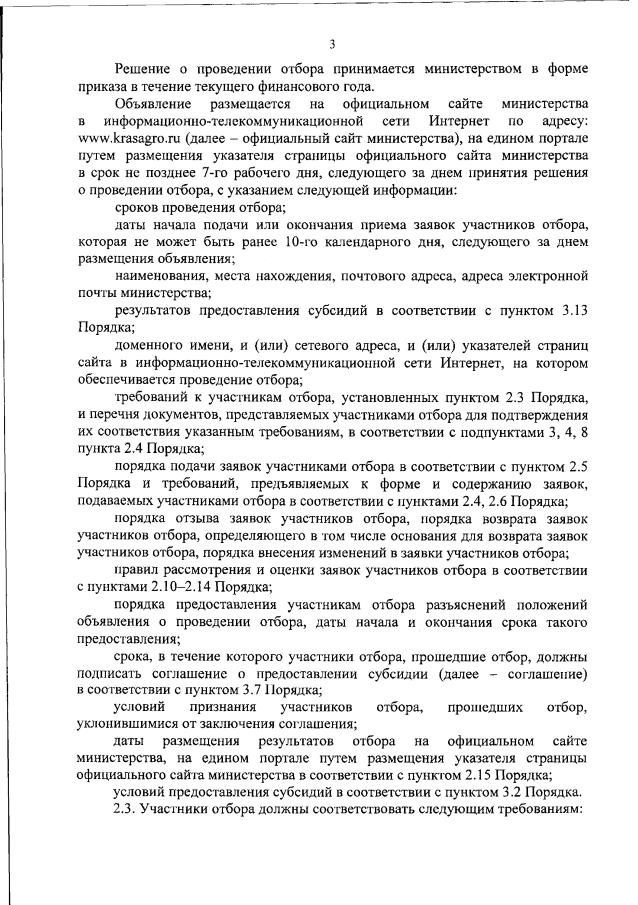 3

Решение о проведении отбора принимается министерством в форме приказа в течение текущего финансового года.

Объявление размещается на официальном сайте министерства в информационно-телекоммуникационной сети Интернет по адресу: www.krasagro.ru (далее – официальный сайт министерства), на едином портале путем размещения указателя страницы официального сайта министерства в срок не позднее 7-го рабочего дня, следующего за днем принятия решения о проведении отбора, с указанием следующей информации:

сроков проведения отбора;

даты начала подачи или окончания приема заявок участников отбора, которая не может быть ранее 10-го календарного дня, следующего за днем размещения объявления;

наименования, места нахождения, почтового адреса, адреса электронной почты министерства;

результатов предоставления субсидий в соответствии с пунктом 3.13 Порядка;

доменного имени, и (или) сетевого адреса, и (или) указателей страниц сайта в информационно-телекоммуникационной сети Интернет, на котором обеспечивается проведение отбора;

требований к участникам отбора, установленных пунктом 2.3 Порядка, и перечня документов, представляемых участниками отбора для подтверждения их соответствия указанным требованиям, в соответствии с подпунктами 3, 4, 8 пункта 2.4 Порядка;

порядка подачи заявок участниками отбора в соответствии с пунктом 2.5 Порядка и требований, предъявляемых к форме и содержанию заявок, подаваемых участниками отбора в соответствии с пунктами 2.4, 2.6 Порядка;

порядка отзыва заявок участников отбора, порядка возврата заявок участников отбора, определяющего в том числе основания для возврата заявок участников отбора, порядка внесения изменений в заявки участников отбора;

правил рассмотрения и оценки заявок участников отбора в соответствии с пунктами 2.10–2.14 Порядка;

порядка предоставления участникам отбора разъяснений положений объявления о проведении отбора, даты начала и окончания срока такого предоставления;

срока, в течение которого участники отбора, прошедшие отбор, должны подписать соглашение о предоставлении субсидии (далее – соглашение) в соответствии с пунктом 3.7 Порядка;

условий признания участников отбора, прошедших отбор, уклонившимися от заключения соглашения;

даты размещения результатов отбора на официальном сайте министерства, на едином портале путем размещения указателя страницы официального сайта министерства в соответствии с пунктом 2.15 Порядка;

условий предоставления субсидий в соответствии с пунктом 3.2 Порядка.

2.3. Участники отбора должны соответствовать следующим требованиям: